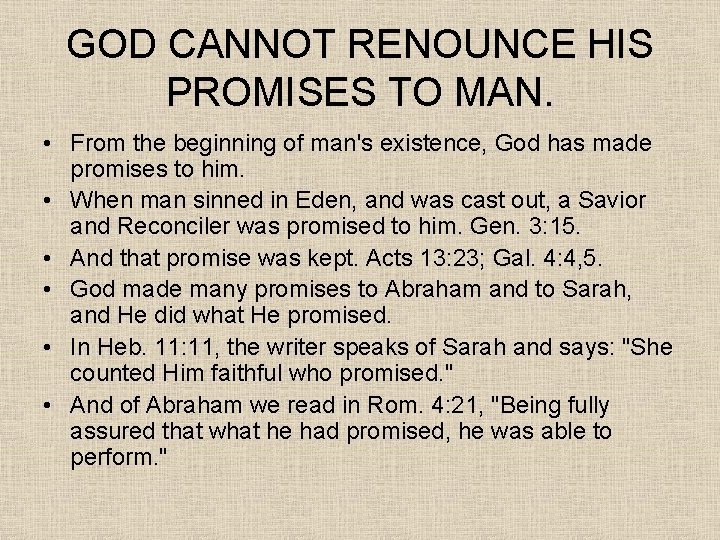 GOD CANNOT RENOUNCE HIS PROMISES TO MAN.

• From the beginning of man's existence, God has made promises to him.
• When man sinned in Eden, and was cast out, a Savior and Reconciler was promised to him. Gen. 3:15.
• And that promise was kept. Acts 13:23; Gal. 4:4,5.
• God made many promises to Abraham and to Sarah, and He did what He promised.
• In Heb. 11:11, the writer speaks of Sarah and says: "She counted Him faithful who promised."
• And of Abraham we read in Rom. 4:21, "Being fully assured that what he had promised, he was able to perform."